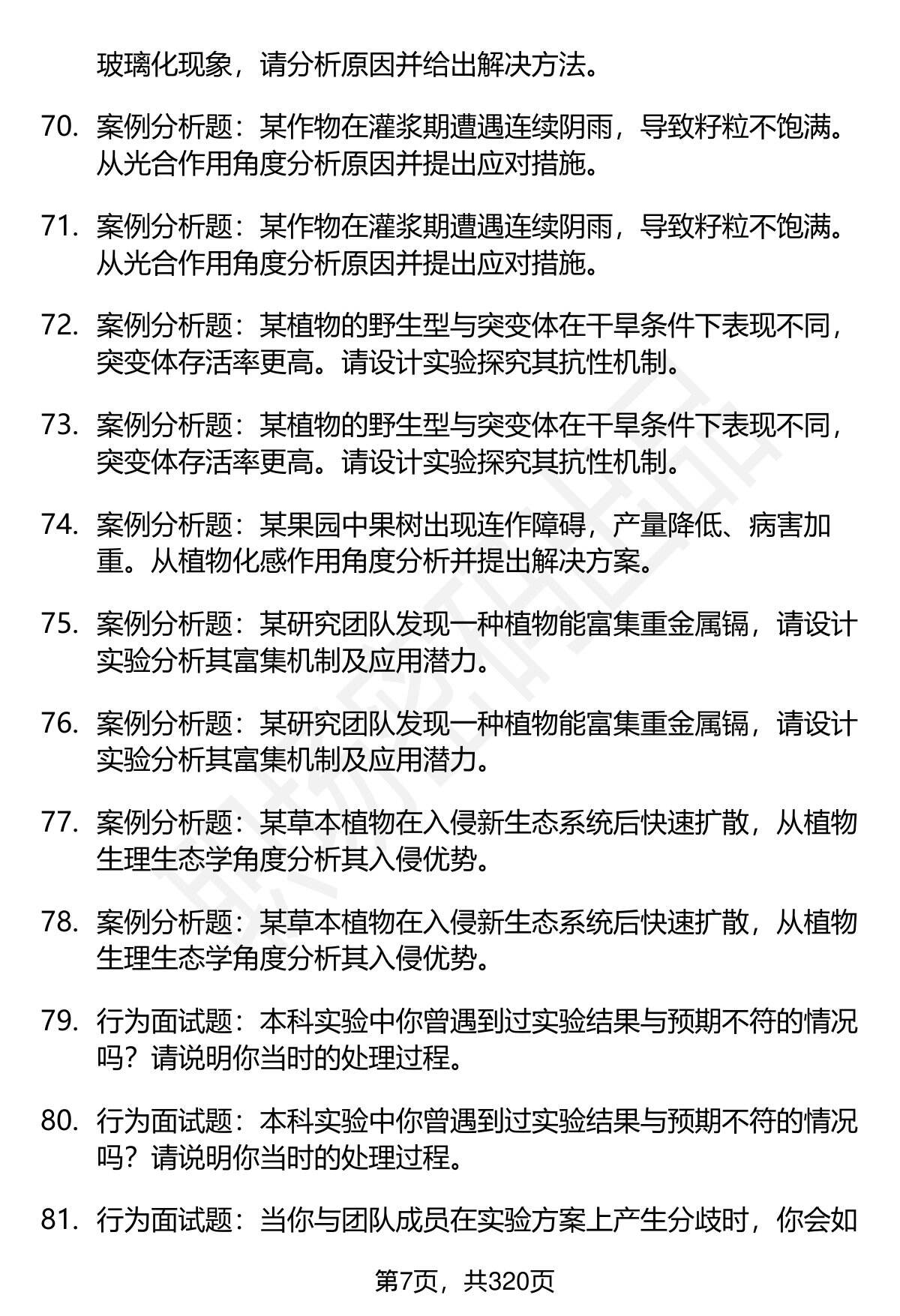 玻璃化现象，请分析原因并给出解决方法。

70. 案例分析题：某作物在灌浆期遭遇连续阴雨，导致籽粒不饱满。从光合作用角度分析原因并提出应对措施。

71. 案例分析题：某作物在灌浆期遭遇连续阴雨，导致籽粒不饱满。从光合作用角度分析原因并提出应对措施。

72. 案例分析题：某植物的野生型与突变体在干旱条件下表现不同，突变体存活率更高。请设计实验探究其抗性机制。

73. 案例分析题：某植物的野生型与突变体在干旱条件下表现不同，突变体存活率更高。请设计实验探究其抗性机制。

74. 案例分析题：某果园中果树出现连作障碍，产量降低、病害加重。从植物化感作用角度分析并提出解决方案。

75. 案例分析题：某研究团队发现一种植物能富集重金属镉，请设计实验分析其富集机制及应用潜力。

76. 案例分析题：某研究团队发现一种植物能富集重金属镉，请设计实验分析其富集机制及应用潜力。

77. 案例分析题：某草本植物在入侵新生态系统后快速扩散，从植物生理生态学角度分析其入侵优势。

78. 案例分析题：某草本植物在入侵新生态系统后快速扩散，从植物生理生态学角度分析其入侵优势。

79. 行为面试题：本科实验中你曾遇到过实验结果与预期不符的情况吗？请说明你当时的处理过程。

80. 行为面试题：本科实验中你曾遇到过实验结果与预期不符的情况吗？请说明你当时的处理过程。

81. 行为面试题：当你与团队成员在实验方案上产生分歧时，你会如

第7页，共320页